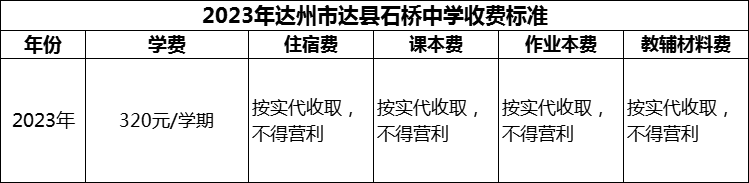 2023年达州市达县石桥中学收费标准

| 年份 | 学费 | 住宿费 | 课本费 | 作业本费 | 教辅材料费 |
|---|---|---|---|---|---|
| 2023年 | 320元/学期 | 按实代收取，不得营利 | 按实代收取，不得营利 | 按实代收取，不得营利 | 按实代收取，不得营利 |